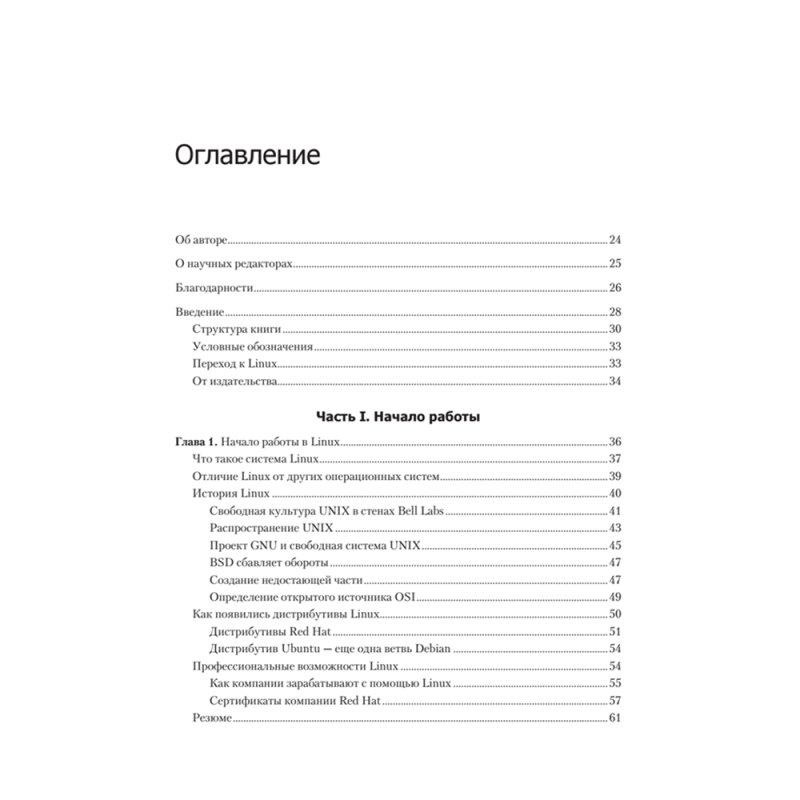 Оглавление

Об авторе 24

О научных редакторах 25

Благодарности 26

Введение 28
Структура книги 30
Условные обозначения 33
Переход к Linux 33
От издательства 34

Часть I. Начало работы

Глава 1. Начало работы в Linux 36
Что такое система Linux 37
Отличие Linux от других операционных систем 39
История Linux 40
Свободная культура UNIX в стенах Bell Labs 41
Распространение UNIX 43
Проект GNU и свободная система UNIX 45
BSD сбавляет обороты 47
Создание недостающей части 47
Определение открытого источника OSI 49
Как появились дистрибутивы Linux 50
Дистрибутивы Red Hat 51
Дистрибутив Ubuntu — еще одна ветвь Debian 54
Профессиональные возможности Linux 54
Как компании зарабатывают с помощью Linux 55
Сертификаты компании Red Hat 57
Резюме 61